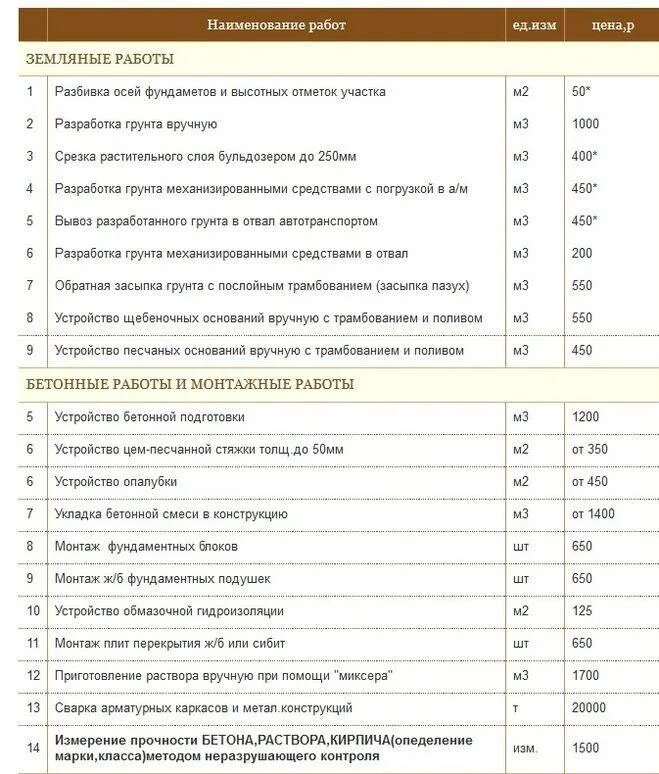 |  | Наименование работ | ед.изм | цена,р |
|---|---|---|---|
| ЗЕМЛЯНЫЕ РАБОТЫ | | | |
| 1 | Разбивка осей фундаметов и высотных отметок участка | м2 | 50* |
| 2 | Разработка грунта вручную | м3 | 1000 |
| 3 | Срезка растительного слоя бульдозером до 250мм | м3 | 400* |
| 4 | Разработка грунта механизированными средствами с погрузкой в а/м | м3 | 450* |
| 5 | Вывоз разработанного грунта в отвал автотранспортом | м3 | 450* |
| 6 | Разработка грунта механизированными средствами в отвал | м3 | 200 |
| 7 | Обратная засыпка грунта с послойным трамбованием (засыпка пазух) | м3 | 550 |
| 8 | Устройство щебеночных оснований вручную с трамбованием и поливом | м3 | 550 |
| 9 | Устройство песчаных оснований вручную с трамбованием и поливом | м3 | 450 |
| БЕТОННЫЕ РАБОТЫ И МОНТАЖНЫЕ РАБОТЫ | | | |
| 5 | Устройство бетонной подготовки | м3 | 1200 |
| 6 | Устройство цем-песчанной стяжки толщ.до 50мм | м2 | от 350 |
| 6 | Устройство опалубки | м2 | от 450 |
| 7 | Укладка бетонной смеси в конструкцию | м3 | от 1400 |
| 8 | Монтаж фундаментных блоков | шт | 650 |
| 9 | Монтаж ж/б фундаментных подушек | шт | 650 |
| 10 | Устройство обмазочной гидроизоляции | м2 | 125 |
| 11 | Монтаж плит перекрытия ж/б или сибит | шт | 650 |
| 12 | Приготовление раствора вручную при помощи "миксера" | м3 | 1700 |
| 13 | Сварка арматурных каркасов и метал.конструкций | т | 20000 |
| 14 | Измерение прочности БЕТОНА,РАСТВОРА,КИРПИЧА(опеделение марки,класса)методом неразрушающего контроля | изм. | 1500 |